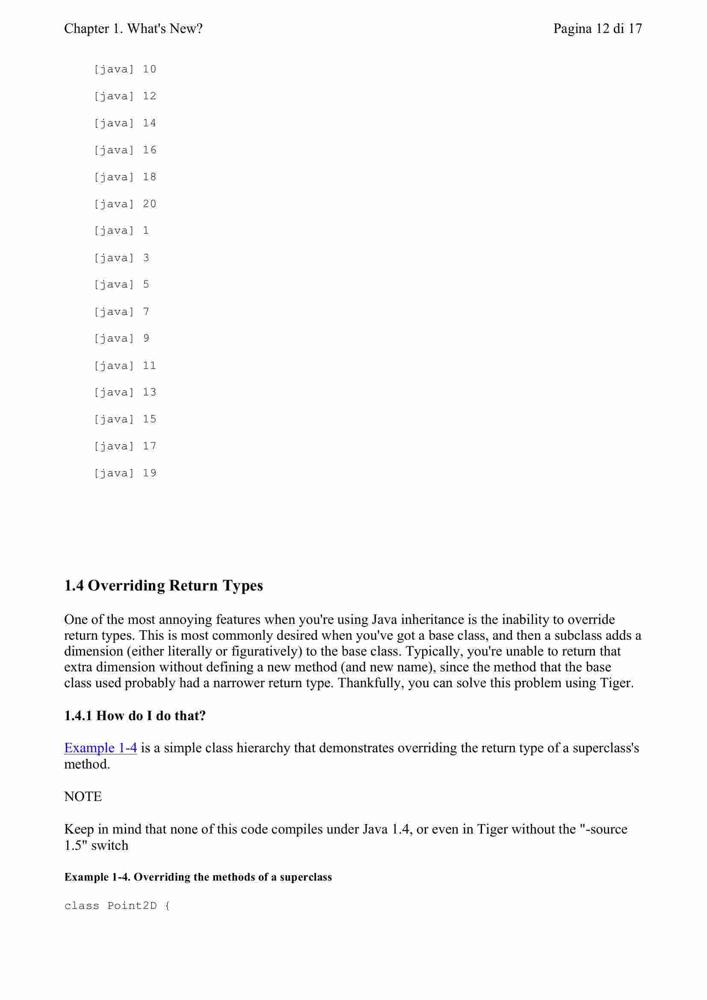 Chapter 1. What's New?

Pagina 12 di 17

[java] 10

[java] 12

[java] 14

[java] 16

[java] 18

[java] 20

[java] 1

[java] 3

[java] 5

[java] 7

[java] 9

[java] 11

[java] 13

[java] 15

[java] 17

[java] 19

1.4 Overriding Return Types

One of the most annoying features when you're using Java inheritance is the inability to override return types. This is most commonly desired when you've got a base class, and then a subclass adds a dimension (either literally or figuratively) to the base class. Typically, you're unable to return that extra dimension without defining a new method (and new name), since the method that the base class used probably had a narrower return type. Thankfully, you can solve this problem using Tiger.

1.4.1 How do I do that?

Example 1-4 is a simple class hierarchy that demonstrates overriding the return type of a superclass's method.

NOTE

Keep in mind that none of this code compiles under Java 1.4, or even in Tiger without the "-source 1.5" switch

Example 1-4. Overriding the methods of a superclass

class Point2D {